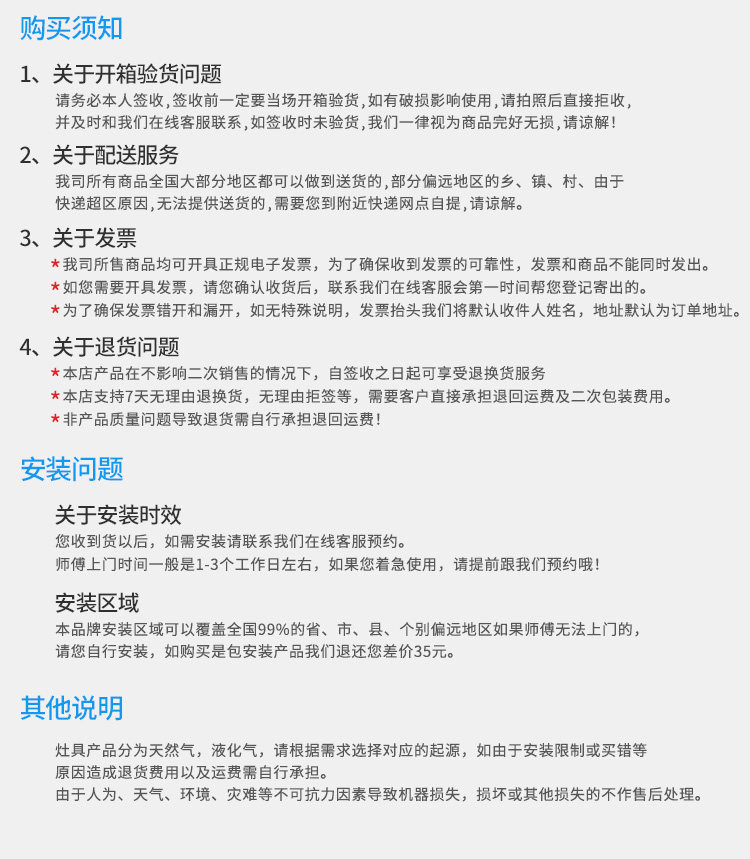 购买须知

1、关于开箱验货问题

请务必本人签收，签收前一定要当场开箱验货，如有破损影响使用，请拍照后直接拒收，并及时和我们在线客服联系，如签收时未验货，我们一律视为商品完好无损，请谅解！

2、关于配送服务

我司所有商品全国大部分地区都可以做到送货的，部分偏远地区的乡、镇、村、由于快递超区原因，无法提供送货的，需要您到附近快递网点自提，请谅解。

3、关于发票

*我司所售商品均可开具正规电子发票，为了确保收到发票的可靠性，发票和商品不能同时发出。
*如您需要开具发票，请您确认收货后，联系我们在线客服会第一时间帮您登记寄出的。
*为了确保发票错开和漏开，如无特殊说明，发票抬头我们将默认收件人姓名，地址默认为订单地址。

4、关于退货问题

*本店产品在不影响二次销售的情况下，自签收之日起可享受退换货服务
*本店支持7天无理由退换货，无理由拒签等，需要客户直接承担退回运费及二次包装费用。
*非产品质量问题导致退货需自行承担退回运费！

安装问题

关于安装时效

您收到货以后，如需安装请联系我们在线客服预约。
师傅上门时间一般是1-3个工作日左右，如果您着急使用，请提前跟我们预约哦！

安装区域

本品牌安装区域可以覆盖全国99%的省、市、县、个别偏远地区如果师傅无法上门的，请您自行安装，如购买是包安装产品我们退还您差价35元。

其他说明

灶具产品分为天然气，液化气，请根据需求选择对应的起源，如由于安装限制或买错等原因造成退货费用以及运费需自行承担。
由于人为、天气、环境、灾难等不可抗力因素导致机器损失，损坏或其他损失的不作售后处理。